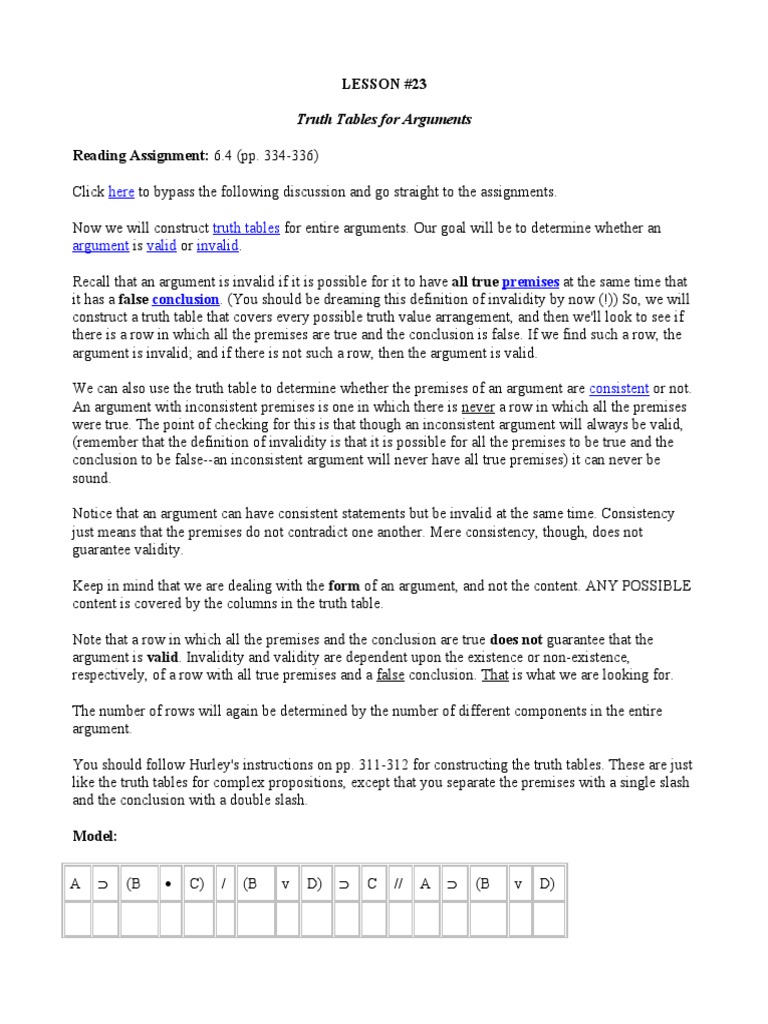 LESSON #23

Truth Tables for Arguments

Reading Assignment: 6.4 (pp. 334-336)

Click here to bypass the following discussion and go straight to the assignments.

Now we will construct truth tables for entire arguments. Our goal will be to determine whether an argument is valid or invalid.

Recall that an argument is invalid if it is possible for it to have all true premises at the same time that it has a false conclusion. (You should be dreaming this definition of invalidity by now (!)) So, we will construct a truth table that covers every possible truth value arrangement, and then we'll look to see if there is a row in which all the premises are true and the conclusion is false. If we find such a row, the argument is invalid; and if there is not such a row, then the argument is valid.

We can also use the truth table to determine whether the premises of an argument are consistent or not. An argument with inconsistent premises is one in which there is never a row in which all the premises were true. The point of checking for this is that though an inconsistent argument will always be valid, (remember that the definition of invalidity is that it is possible for all the premises to be true and the conclusion to be false--an inconsistent argument will never have all true premises) it can never be sound.

Notice that an argument can have consistent statements but be invalid at the same time. Consistency just means that the premises do not contradict one another. Mere consistency, though, does not guarantee validity.

Keep in mind that we are dealing with the form of an argument, and not the content. ANY POSSIBLE content is covered by the columns in the truth table.

Note that a row in which all the premises and the conclusion are true does not guarantee that the argument is valid. Invalidity and validity are dependent upon the existence or non-existence, respectively, of a row with all true premises and a false conclusion. That is what we are looking for.

The number of rows will again be determined by the number of different components in the entire argument.

You should follow Hurley's instructions on pp. 311-312 for constructing the truth tables. These are just like the truth tables for complex propositions, except that you separate the premises with a single slash and the conclusion with a double slash.

Model:

| A | ⊃ | (B | • | C) | / | (B | v | D) | ⊃ | C | // | A | ⊃ | (B | v | D) |
|---|---|---|---|---|---|---|---|---|---|---|---|---|---|---|---|---|
| | | | | | | | | | | | | | | | | |